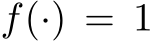 $f(\cdot) = 1$